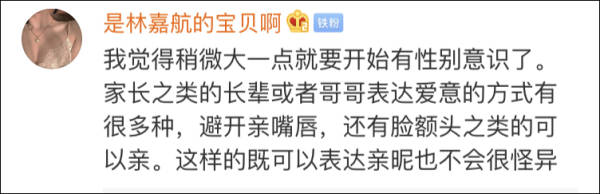 是林嘉航的宝贝啊 铁粉

我觉得稍微大一点就要开始有性别意识了。家长之类的长辈或者哥哥表达爱意的方式有很多种，避开亲嘴唇，还有脸额头之类的可以亲。这样的既可以表达亲昵也不会很怪异